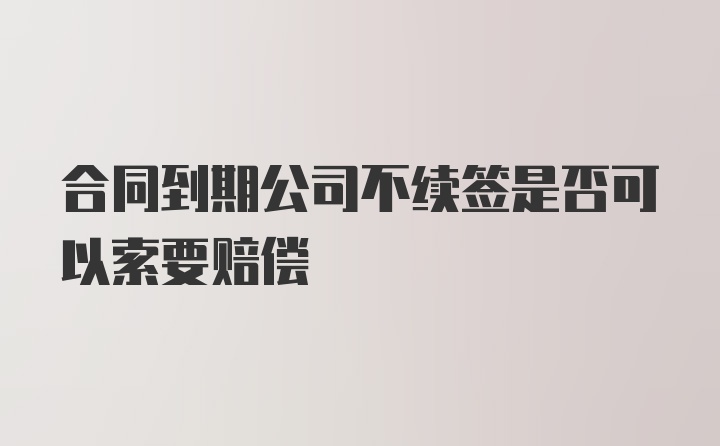 合同到期公司不续签是否可以索要赔偿